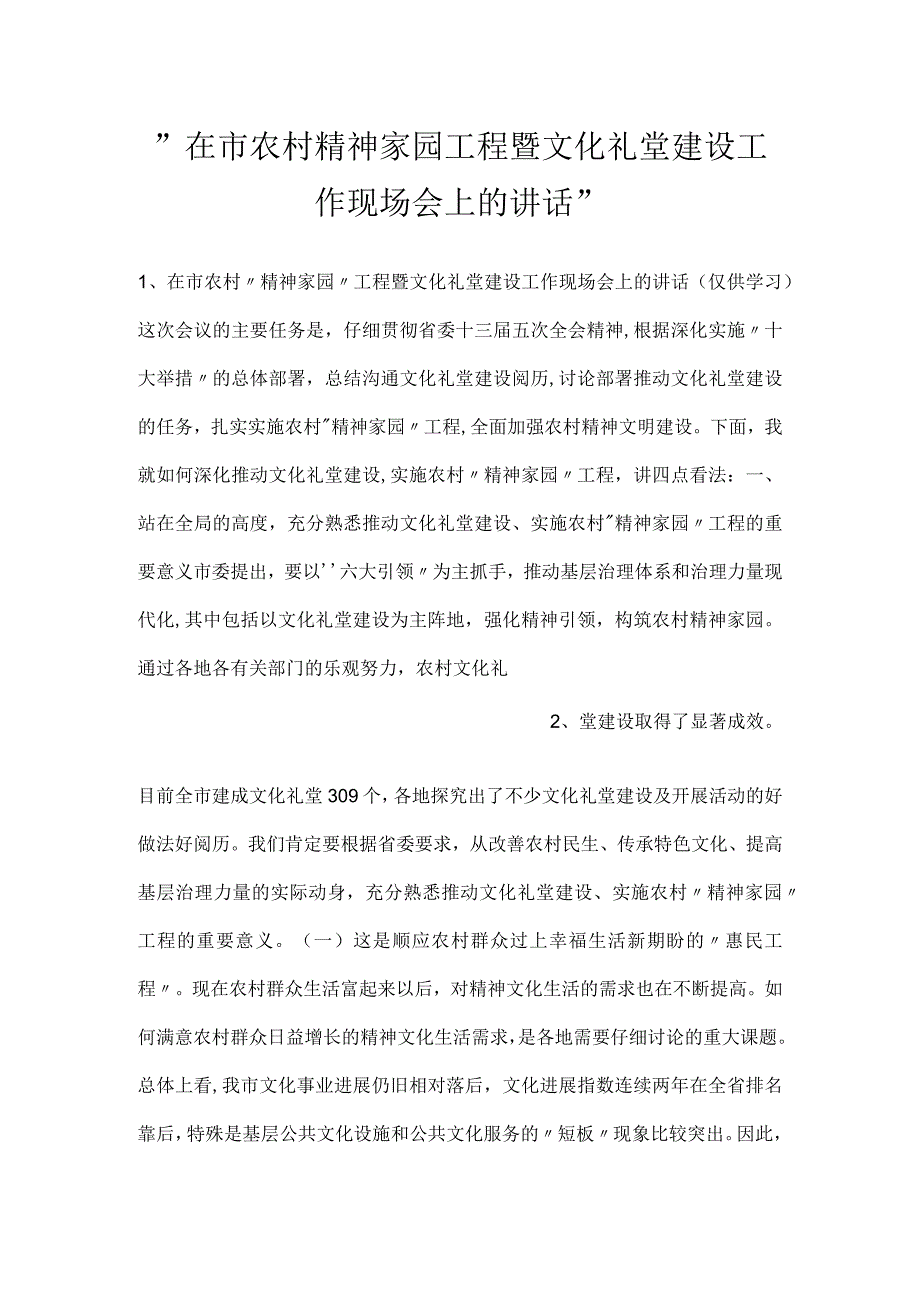 ”在市农村精神家园工程暨文化礼堂建设工作现场会上的讲话”

1、在市农村〃精神家园〃工程暨文化礼堂建设工作现场会上的讲话（仅供学习）这次会议的主要任务是，仔细贯彻省委十三届五次全会精神，根据深化实施〃十大举措〃的总体部署，总结沟通文化礼堂建设阅历，讨论部署推动文化礼堂建设的任务，扎实实施农村"精神家园〃工程，全面加强农村精神文明建设。下面，我就如何深化推动文化礼堂建设，实施农村〃精神家园〃工程，讲四点看法：一、站在全局的高度，充分熟悉推动文化礼堂建设、实施农村"精神家园〃工程的重要意义市委提出，要以''六大引领〃为主抓手，推动基层治理体系和治理力量现代化，其中包括以文化礼堂建设为主阵地，强化精神引领，构筑农村精神家园。通过各地各有关部门的乐观努力，农村文化礼

2、堂建设取得了显著成效。

目前全市建成文化礼堂309个，各地探究出了不少文化礼堂建设及开展活动的好做法好阅历。我们肯定要根据省委要求，从改善农村民生、传承特色文化、提高基层治理力量的实际动身，充分熟悉推动文化礼堂建设、实施农村〃精神家园〃工程的重要意义。（一）这是顺应农村群众过上幸福生活新期盼的〃惠民工程〃。现在农村群众生活富起来以后，对精神文化生活的需求也在不断提高。如何满意农村群众日益增长的精神文化生活需求，是各地需要仔细讨论的重大课题。总体上看，我市文化事业进展仍旧相对落后，文化进展指数连续两年在全省排名靠后，特殊是基层公共文化设施和公共文化服务的〃短板〃现象比较突出。因此，